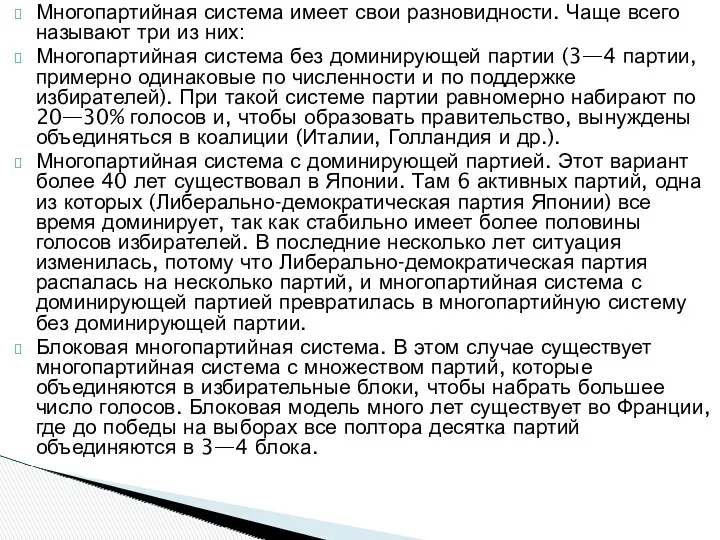 Многопартийная система имеет свои разновидности. Чаще всего называют три из них:

Многопартийная система без доминирующей партии (3—4 партии, примерно одинаковые по численности и по поддержке избирателей). При такой системе партии равномерно набирают по 20—30% голосов и, чтобы образовать правительство, вынуждены объединяться в коалиции (Италии, Голландия и др.).

Многопартийная система с доминирующей партией. Этот вариант более 40 лет существовал в Японии. Там 6 активных партий, одна из которых (Либерально-демократическая партия Японии) все время доминирует, так как стабильно имеет более половины голосов избирателей. В последние несколько лет ситуация изменилась, потому что Либерально-демократическая партия распалась на несколько партий, и многопартийная система с доминирующей партией превратилась в многопартийную систему без доминирующей партии.

Блоковая многопартийная система. В этом случае существует многопартийная система с множеством партий, которые объединяются в избирательные блоки, чтобы набрать большее число голосов. Блоковая модель много лет существует во Франции, где до победы на выборах все полтора десятка партий объединяются в 3—4 блока.